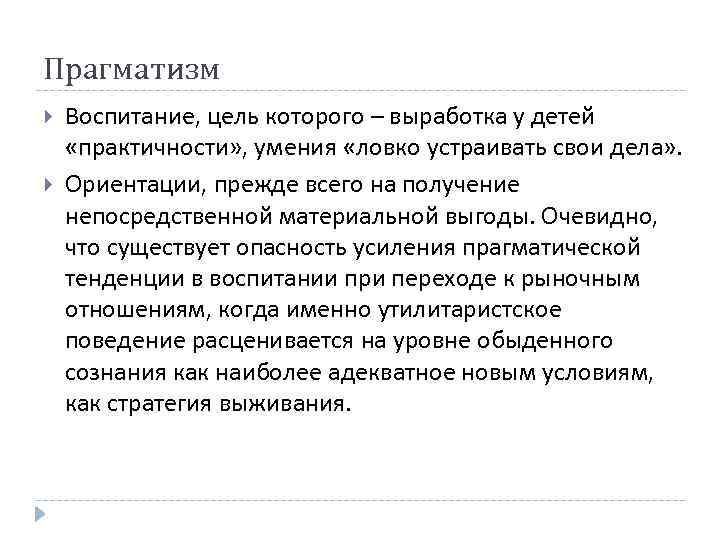 Прагматизм

Воспитание, цель которого – выработка у детей «практичности», умения «ловко устраивать свои дела».

Ориентации, прежде всего на получение непосредственной материальной выгоды. Очевидно, что существует опасность усиления прагматической тенденции в воспитании при переходе к рыночным отношениям, когда именно утилитаристское поведение расценивается на уровне обыденного сознания как наиболее адекватное новым условиям, как стратегия выживания.